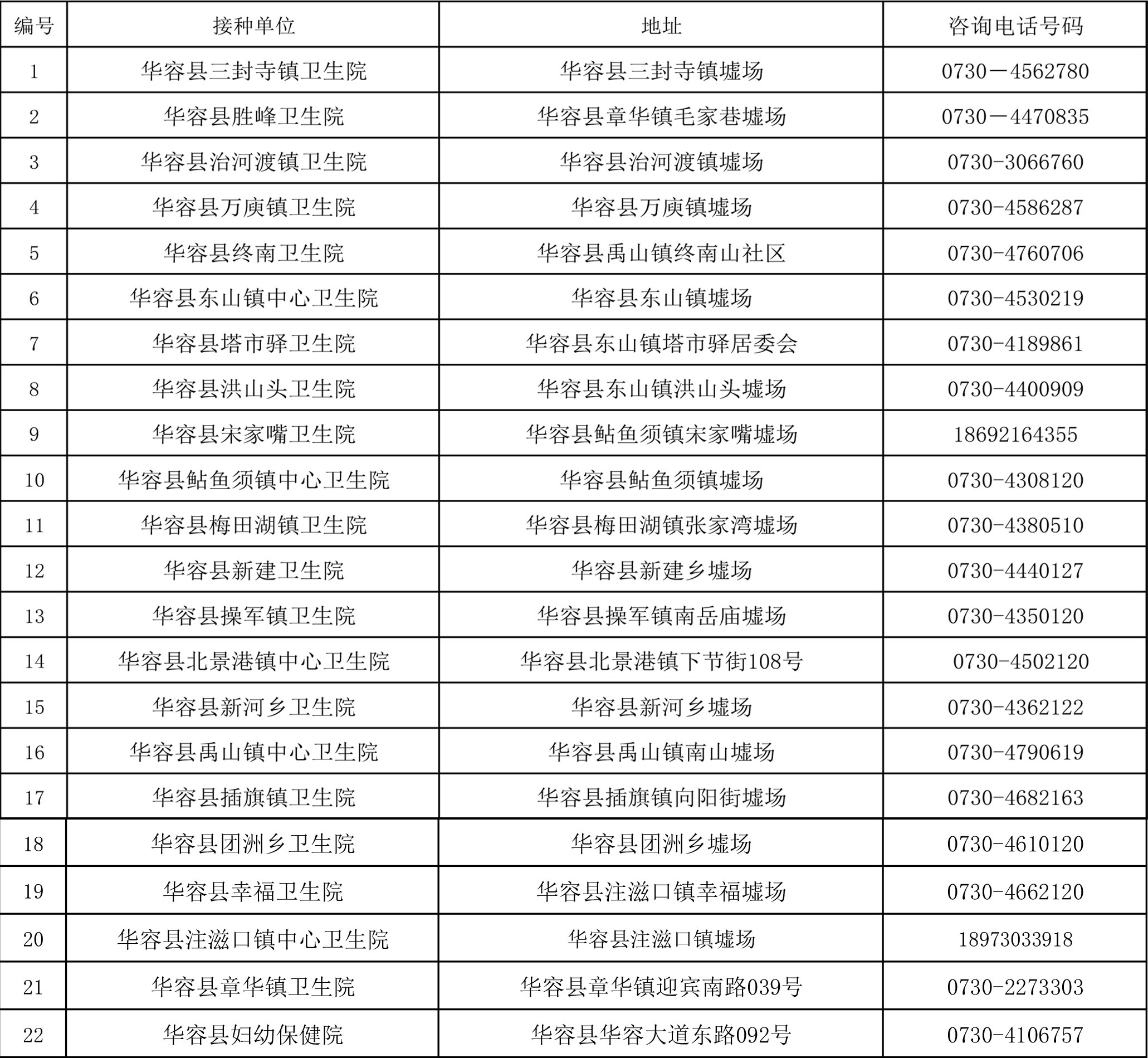 | 编号 | 接种单位 | 地址 | 咨询电话号码 |
|---|---|---|---|
| 1 | 华容县三封寺镇卫生院 | 华容县三封寺镇墟场 | 0730－4562780 |
| 2 | 华容县胜峰卫生院 | 华容县章华镇毛家巷墟场 | 0730－4470835 |
| 3 | 华容县治河渡镇卫生院 | 华容县治河渡镇墟场 | 0730-3066760 |
| 4 | 华容县万庾镇卫生院 | 华容县万庾镇墟场 | 0730-4586287 |
| 5 | 华容县终南卫生院 | 华容县禹山镇终南山社区 | 0730-4760706 |
| 6 | 华容县东山镇中心卫生院 | 华容县东山镇墟场 | 0730-4530219 |
| 7 | 华容县塔市驿卫生院 | 华容县东山镇塔市驿居委会 | 0730-4189861 |
| 8 | 华容县洪山头卫生院 | 华容县东山镇洪山头墟场 | 0730-4400909 |
| 9 | 华容县宋家嘴卫生院 | 华容县鲇鱼须镇宋家嘴墟场 | 18692164355 |
| 10 | 华容县鲇鱼须镇中心卫生院 | 华容县鲇鱼须镇墟场 | 0730-4308120 |
| 11 | 华容县梅田湖镇卫生院 | 华容县梅田湖镇张家湾墟场 | 0730-4380510 |
| 12 | 华容县新建卫生院 | 华容县新建乡墟场 | 0730-4440127 |
| 13 | 华容县操军镇卫生院 | 华容县操军镇南岳庙墟场 | 0730-4350120 |
| 14 | 华容县北景港镇中心卫生院 | 华容县北景港镇下节街108号 | 0730-4502120 |
| 15 | 华容县新河乡卫生院 | 华容县新河乡墟场 | 0730-4362122 |
| 16 | 华容县禹山镇中心卫生院 | 华容县禹山镇南山墟场 | 0730-4790619 |
| 17 | 华容县插旗镇卫生院 | 华容县插旗镇向阳街墟场 | 0730-4682163 |
| 18 | 华容县团洲乡卫生院 | 华容县团洲乡墟场 | 0730-4610120 |
| 19 | 华容县幸福卫生院 | 华容县注滋口镇幸福墟场 | 0730-4662120 |
| 20 | 华容县注滋口镇中心卫生院 | 华容县注滋口镇墟场 | 18973033918 |
| 21 | 华容县章华镇卫生院 | 华容县章华镇迎宾南路039号 | 0730-2273303 |
| 22 | 华容县妇幼保健院 | 华容县华容大道东路092号 | 0730-4106757 |